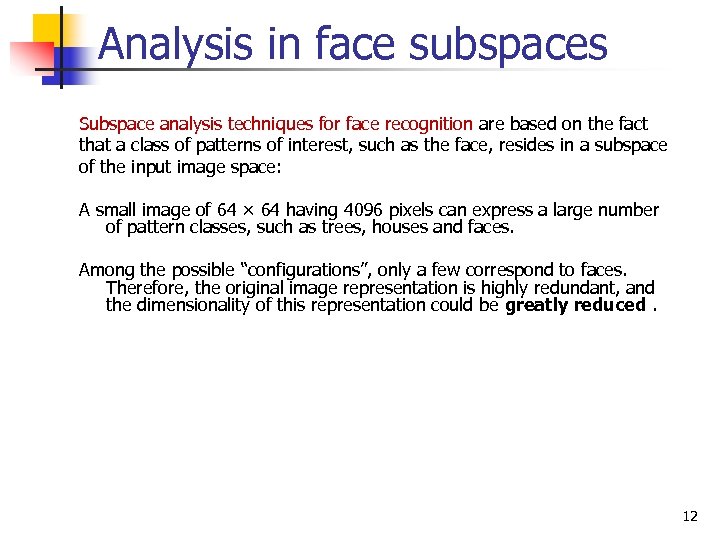 Analysis in face subspaces

Subspace analysis techniques for face recognition are based on the fact that a class of patterns of interest, such as the face, resides in a subspace of the input image space:

A small image of 64 × 64 having 4096 pixels can express a large number of pattern classes, such as trees, houses and faces.

Among the possible "configurations", only a few correspond to faces. Therefore, the original image representation is highly redundant, and the dimensionality of this representation could be greatly reduced .

12